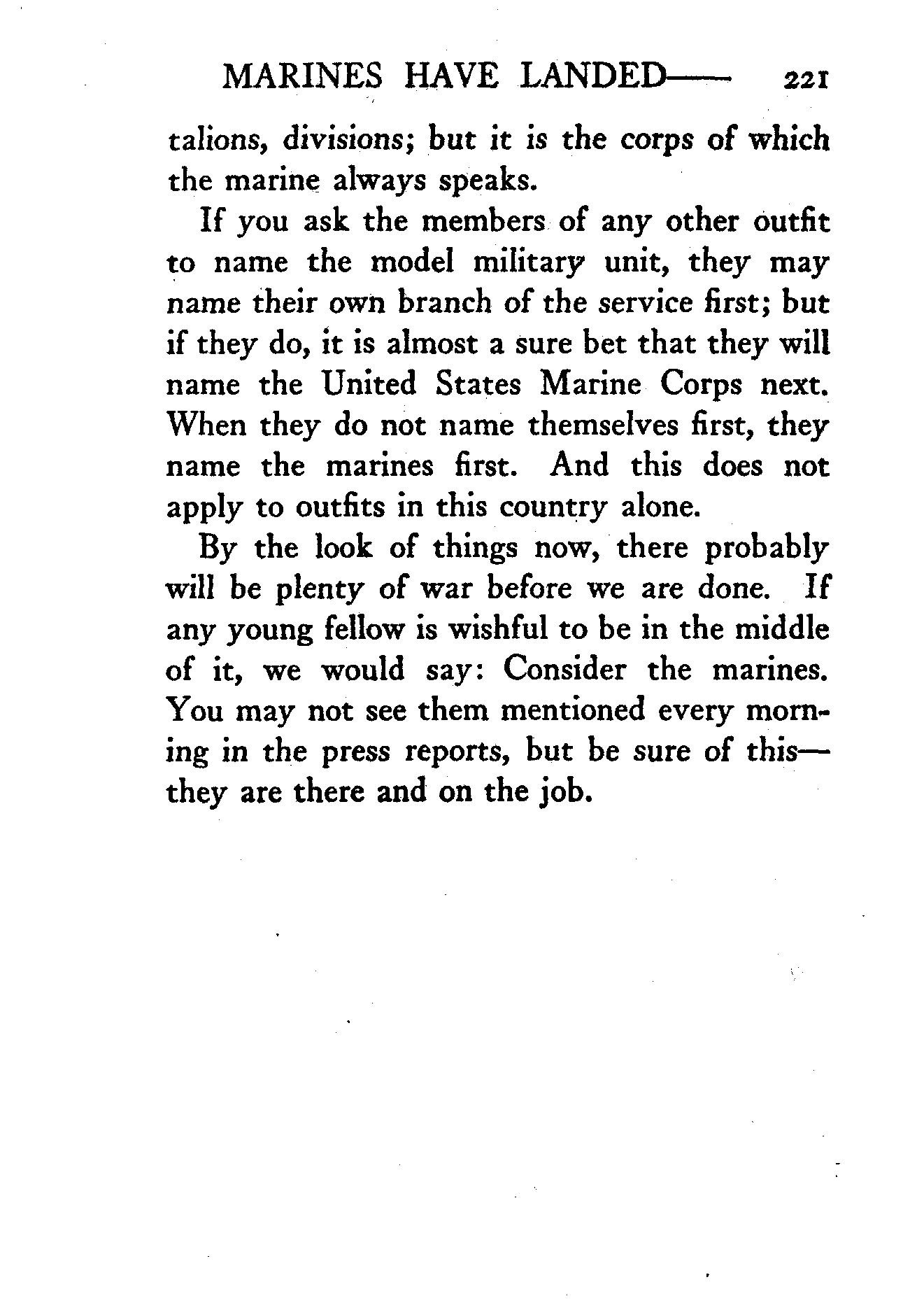 MARINES HAVE LANDED—— 221

talions, divisions; but it is the corps of which the marine always speaks.

If you ask the members of any other outfit to name the model military unit, they may name their own branch of the service first; but if they do, it is almost a sure bet that they will name the United States Marine Corps next. When they do not name themselves first, they name the marines first. And this does not apply to outfits in this country alone.

By the look of things now, there probably will be plenty of war before we are done. If any young fellow is wishful to be in the middle of it, we would say: Consider the marines. You may not see them mentioned every morning in the press reports, but be sure of this—they are there and on the job.